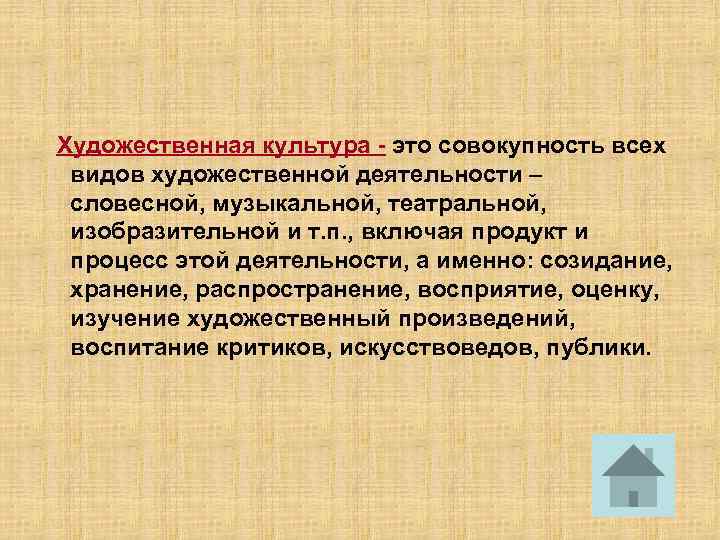 Художественная культура - это совокупность всех видов художественной деятельности – словесной, музыкальной, театральной, изобразительной и т.п., включая продукт и процесс этой деятельности, а именно: созидание, хранение, распространение, восприятие, оценку, изучение художественный произведений, воспитание критиков, искусствоведов, публики.